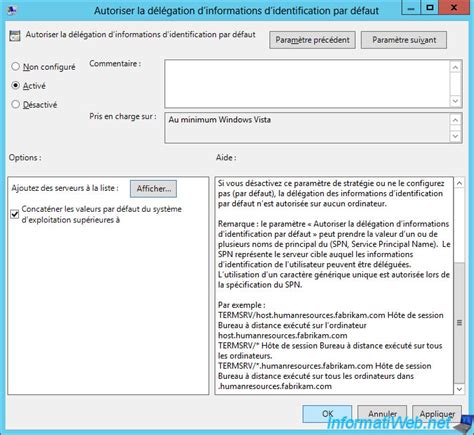 Autoriser la délégation d'informations d'identification par défaut

Autoriser la délégation d'informations d'identification par défaut

Paramètre précédent

Paramètre suivant

Non configuré

Activé

Désactivé

Commentaire :

Pris en charge sur :

Au minimum Windows Vista

Options :

Aide :

Ajoutez des serveurs à la liste :

Afficher...

Concaténer les valeurs par défaut du système d'exploitation supérieures à

Si vous désactivez ce paramètre de stratégie ou ne le configurez pas (par défaut), la délégation des informations d'identification par défaut n'est autorisée sur aucun ordinateur.

Remarque : le paramètre « Autoriser la délégation d'informations d'identification par défaut » peut prendre la valeur d'un ou de plusieurs noms de principal du (SPN, Service Principal Name). Le SPN représente le serveur cible auquel les informations d'identification de l'utilisateur peuvent être déléguées. L'utilisation d'un caractère générique unique est autorisée lors de la spécification du SPN.

Par exemple :
TERMSRV/host.humanresources.fabrikam.com Hôte de session Bureau à distance exécuté sur l'ordinateur host.humanresources.fabrikam.com
TERMSRV/* Hôte de session Bureau à distance exécuté sur tous les ordinateurs.
TERMSRV/*.humanresources.fabrikam.com Hôte de session Bureau à distance exécuté sur tous les ordinateurs dans .humanresources.fabrikam.com

OK

Annuler

Appliquer

InformatiWeb.net